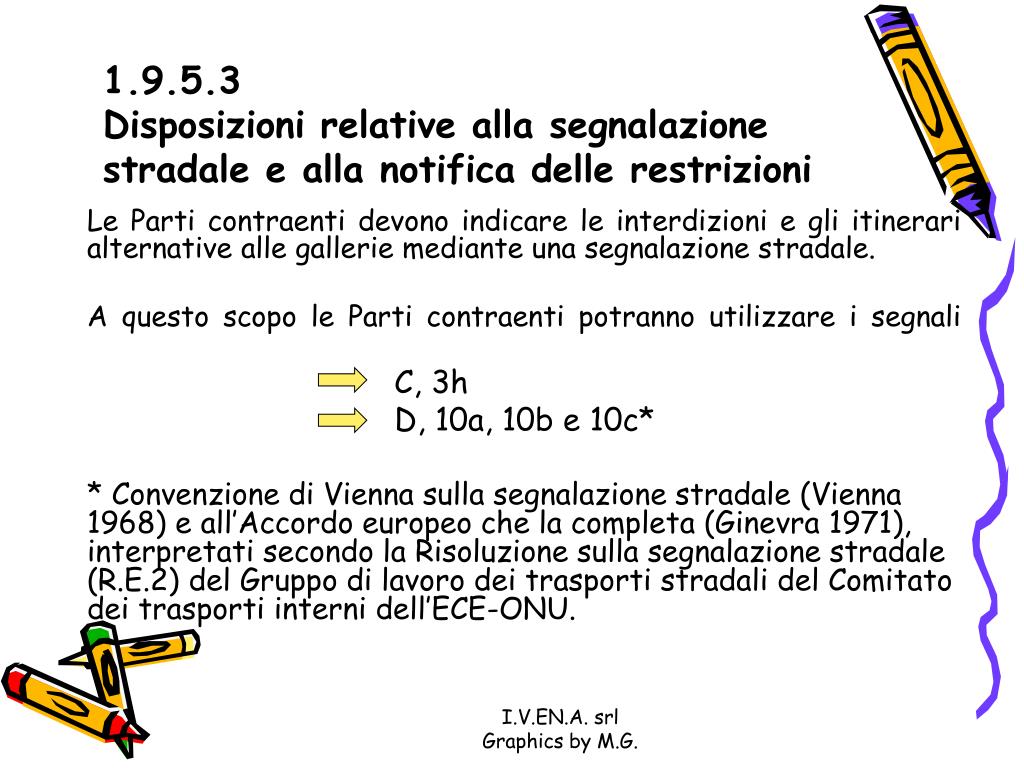 1.9.5.3
Disposizioni relative alla segnalazione stradale e alla notifica delle restrizioni

Le Parti contraenti devono indicare le interdizioni e gli itinerari alternative alle gallerie mediante una segnalazione stradale.

A questo scopo le Parti contraenti potranno utilizzare i segnali

C, 3h
D, 10a, 10b e 10c*

* Convenzione di Vienna sulla segnalazione stradale (Vienna 1968) e all'Accordo europeo che la completa (Ginevra 1971), interpretati secondo la Risoluzione sulla segnalazione stradale (R.E.2) del Gruppo di lavoro dei trasporti stradali del Comitato dei trasporti interni dell'ECE-ONU.

I.V.EN.A. srl
Graphics by M.G.